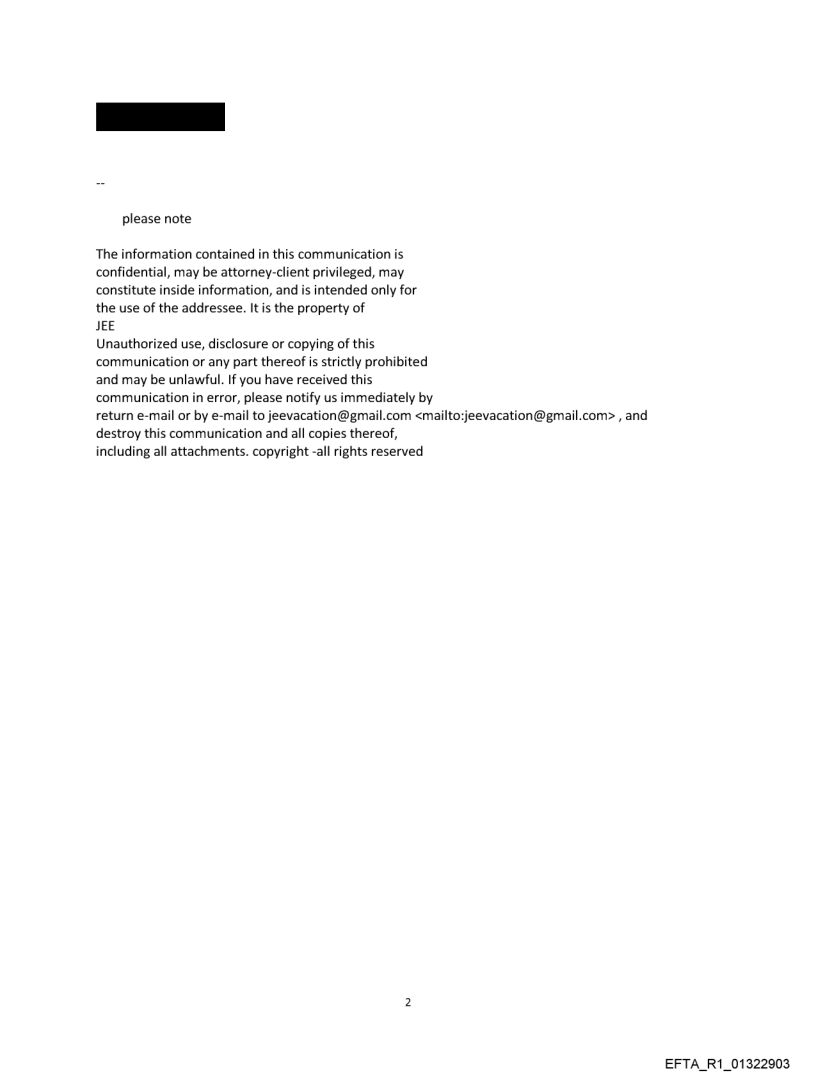 --

please note

The information contained in this communication is confidential, may be attorney-client privileged, may constitute inside information, and is intended only for the use of the addressee. It is the property of JEE
Unauthorized use, disclosure or copying of this communication or any part thereof is strictly prohibited and may be unlawful. If you have received this communication in error, please notify us immediately by return e-mail or by e-mail to jeevacation@gmail.com <mailto:jeevacation@gmail.com> , and destroy this communication and all copies thereof, including all attachments. copyright -all rights reserved

2

EFTA_R1_01322903